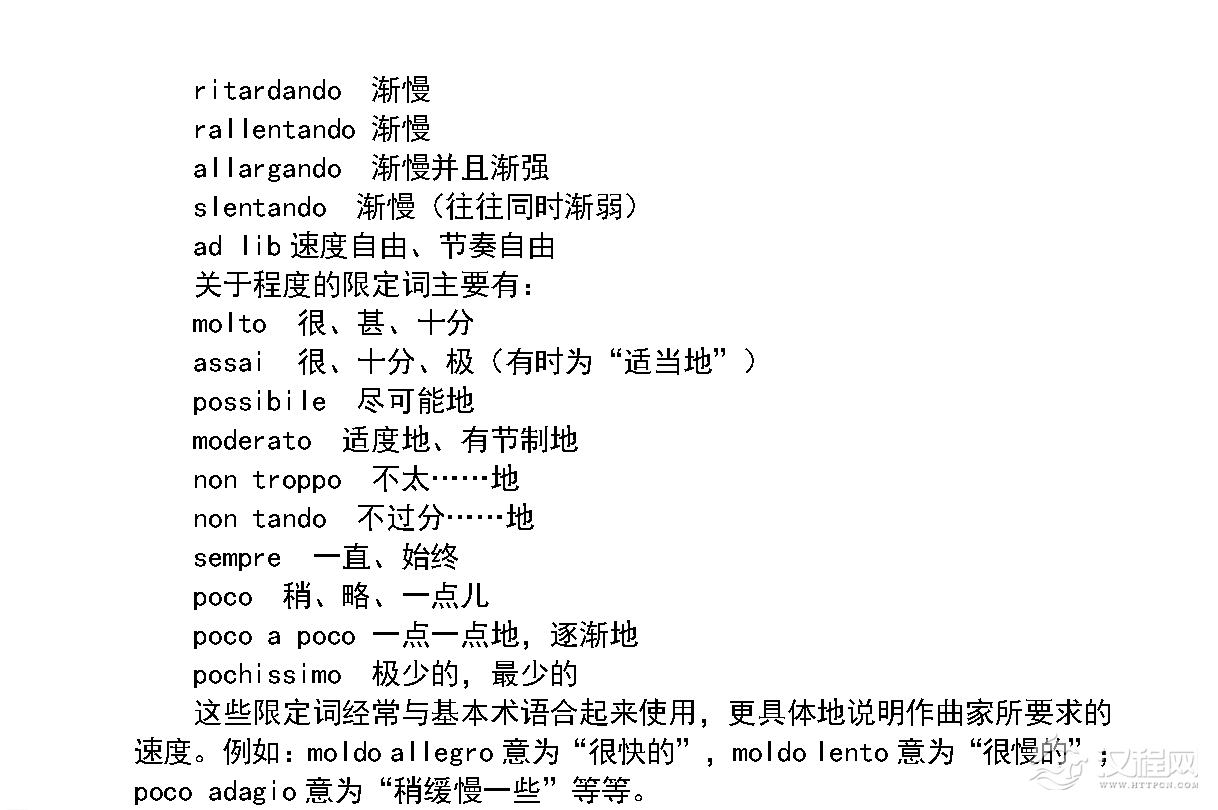 ritardando 渐慢
rallentando 渐慢
allargando 渐慢并且渐强
slentando 渐慢（往往同时渐弱）
ad lib 速度自由、节奏自由
关于程度的限定词主要有：
molto 很、甚、十分
assai 很、十分、极（有时为“适当地”）
possibile 尽可能地
moderato 适度地、有节制地
non troppo 不太……地
non tando 不过分……地
sempre 一直、始终
poco 稍、略、一点儿
poco a poco 一点一点地，逐渐地
pochissimo 极少的，最少的

这些限定词经常与基本术语合起来使用，更具体地说明作曲家所要求的速度。例如：moldo allegro 意为“很快的”，moldo lento 意为“很慢的”；poco adagio 意为“稍缓慢一些”等等。

汉程网
WWW.HTTPCN.COM